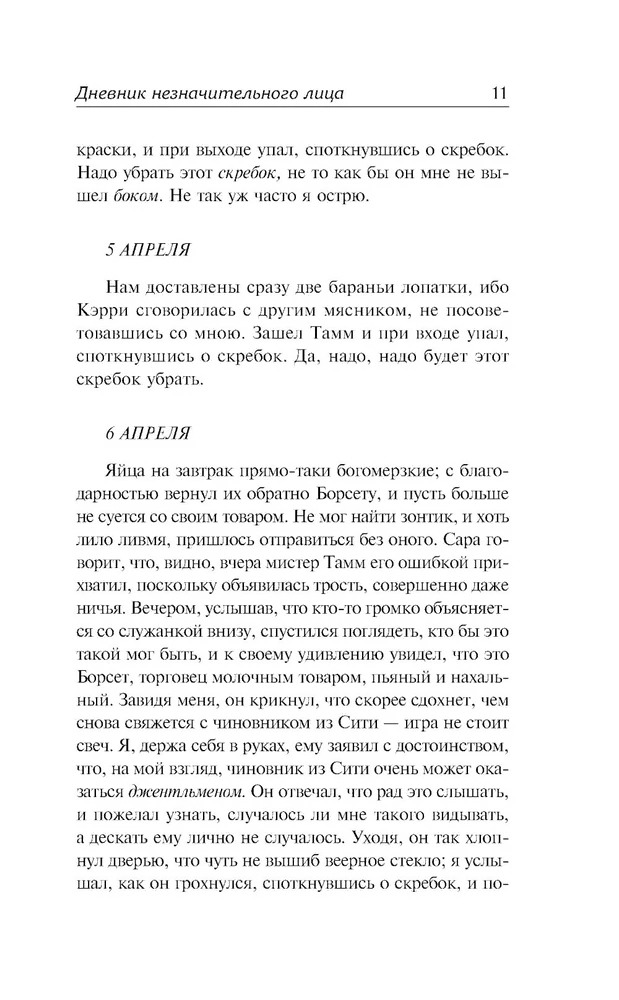 Дневник незначительного лица 11

краски, и при выходе упал, споткнувшись о скребок. Надо убрать этот скребок, не то как бы он мне не вышел боком. Не так уж часто я острю.

5 АПРЕЛЯ

Нам доставлены сразу две бараньи лопатки, ибо Кэрри сговорилась с другим мясником, не посоветовавшись со мною. Зашел Тамм и при входе упал, споткнувшись о скребок. Да, надо, надо будет этот скребок убрать.

6 АПРЕЛЯ

Яйца на завтрак прямо-таки богомерзкие; с благодарностью вернул их обратно Борсету, и пусть больше не суется со своим товаром. Не мог найти зонтик, и хоть лило ливмя, пришлось отправиться без оного. Сара говорит, что, видно, вчера мистер Тамм его ошибкой прихватил, поскольку объявилась трость, совершенно даже ничья. Вечером, услышав, что кто-то громко объясняется со служанкой внизу, спустился поглядеть, кто бы это такой мог быть, и к своему удивлению увидел, что это Борсет, торговец молочным товаром, пьяный и нахальный. Завидя меня, он крикнул, что скорее сдохнет, чем снова свяжется с чиновником из Сити — игра не стоит свеч. Я, держа себя в руках, ему заявил с достоинством, что, на мой взгляд, чиновник из Сити очень может оказаться джентльменом. Он отвечал, что рад это слышать, и пожелал узнать, случалось ли мне такого видывать, а дескать ему лично не случалось. Уходя, он так хлопнул дверью, что чуть не вышиб веерное стекло; я услышал, как он грохнулся, споткнувшись о скребок, и по-